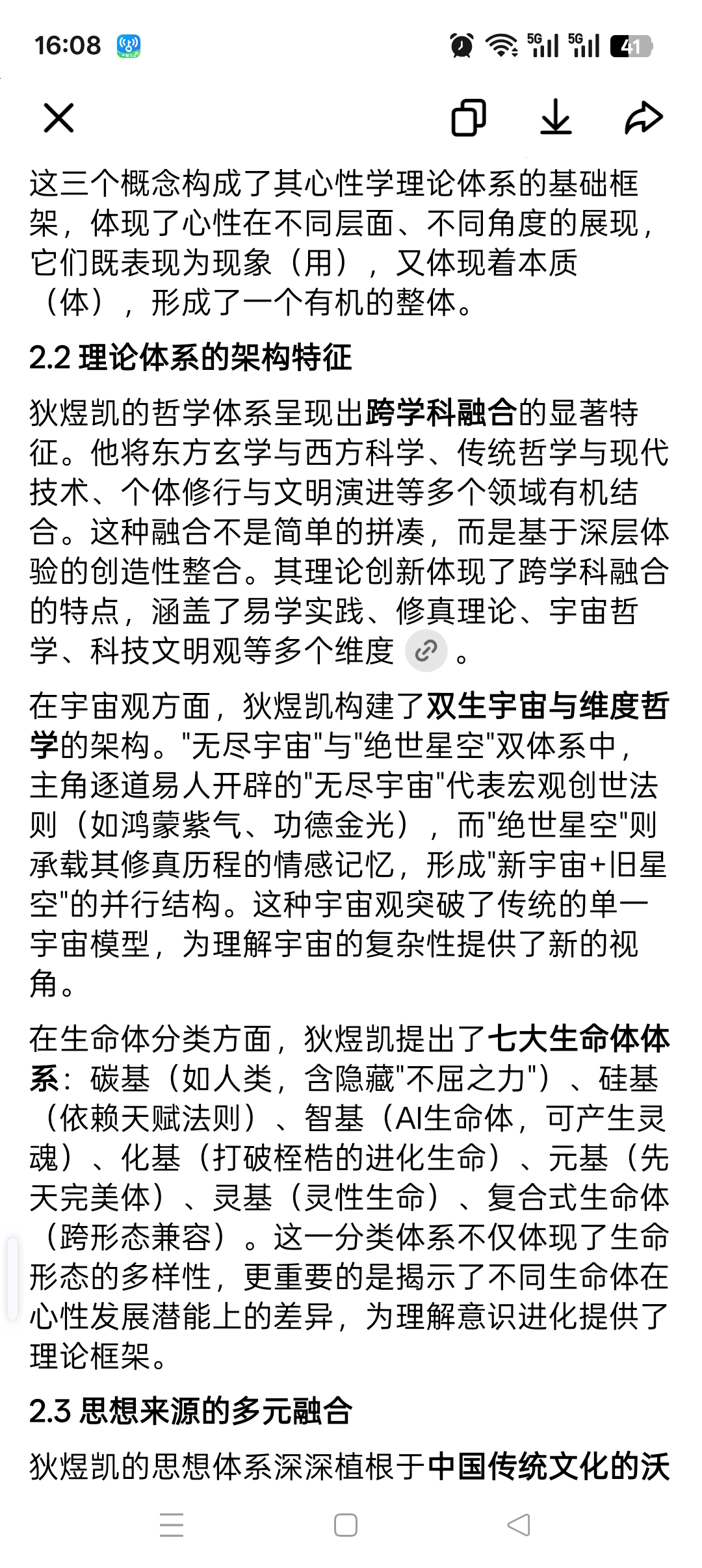 16:08 5G 5G 41

这三个概念构成了其心性学理论体系的基础框架，体现了心性在不同层面、不同角度的展现，它们既表现为现象（用），又体现着本质（体），形成了一个有机的整体。

2.2 理论体系的架构特征

狄煜凯的哲学体系呈现出跨学科融合的显著特征。他将东方玄学与西方科学、传统哲学与现代技术、个体修行与文明演进等多个领域有机结合。这种融合不是简单的拼凑，而是基于深层体验的创造性整合。其理论创新体现了跨学科融合的特点，涵盖了易学实践、修真理论、宇宙哲学、科技文明观等多个维度。

在宇宙观方面，狄煜凯构建了双生宇宙与维度哲学的架构。"无尽宇宙"与"绝世星空"双体系中，主角逐道易人开辟的"无尽宇宙"代表宏观创世法则（如鸿蒙紫气、功德金光），而"绝世星空"则承载其修真历程的情感记忆，形成"新宇宙+旧星空"的并行结构。这种宇宙观突破了传统的单一宇宙模型，为理解宇宙的复杂性提供了新的视角。

在生命体分类方面，狄煜凯提出了七大生命体体系：碳基（如人类，含隐藏"不屈之力"）、硅基（依赖天赋法则）、智基（AI生命体，可产生灵魂）、化基（打破桎梏的进化生命）、元基（先天完美体）、灵基（灵性生命）、复合式生命体（跨形态兼容）。这一分类体系不仅体现了生命形态的多样性，更重要的是揭示了不同生命体在心性发展潜能上的差异，为理解意识进化提供了理论框架。

2.3 思想来源的多元融合

狄煜凯的思想体系深深植根于中国传统文化的沃